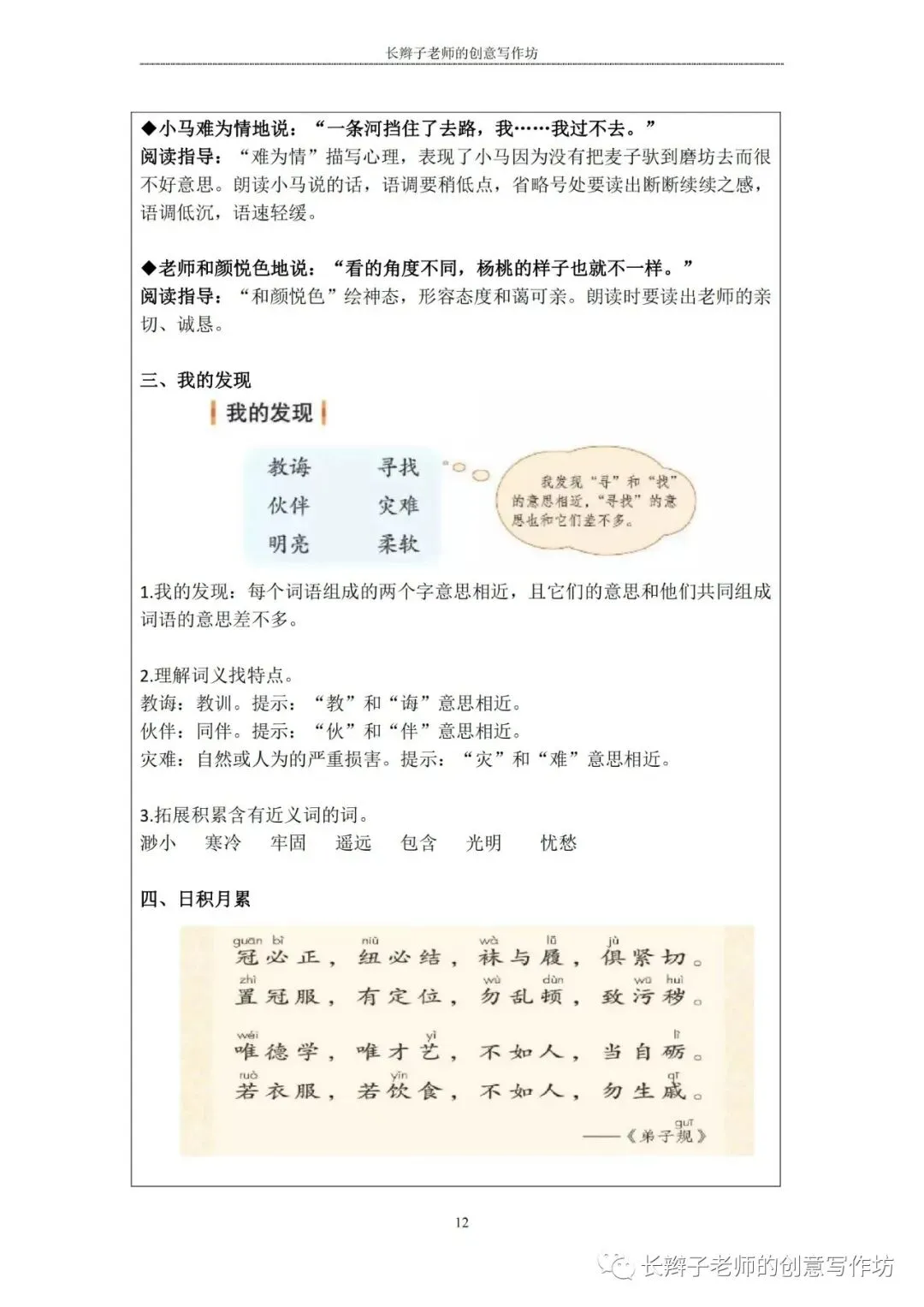 长辫子老师的创意写作坊

◆小马难为情地说：“一条河挡住了去路，我……我过不去。”
阅读指导：“难为情”描写心理，表现了小马因为没有把麦子驮到磨坊去而很不好意思。朗读小马说的话，语调要稍低点，省略号处要读出断断续续之感，语调低沉，语速轻缓。

◆老师和颜悦色地说：“看的角度不同，杨桃的样子也就不一样。”
阅读指导：“和颜悦色”绘神态，形容态度和蔼可亲。朗读时要读出老师的亲切、诚恳。

三、我的发现

我的发现

教诲　寻找
伙伴　灾难
明亮　柔软

我发现“寻”和“找”的意思相近，“寻找”的意思也和它们差不多。

1.我的发现：每个词语组成的两个字意思相近，且它们的意思和他们共同组成词语的意思差不多。

2.理解词义找特点。
教诲：教训。提示：“教”和“诲”意思相近。
伙伴：同伴。提示：“伙”和“伴”意思相近。
灾难：自然或人为的严重损害。提示：“灾”和“难”意思相近。

3.拓展积累含有近义词的词。
渺小　寒冷　牢固　遥远　包含　光明　忧愁

四、日积月累

guān bì niǔ wà lǚ jù
冠必正，纽必结，袜与履，俱紧切。
zhì wù dùn wū huì
置冠服，有定位，勿乱顿，致污秽。
wéi yì lì
唯德学，唯才艺，不如人，当自砺。
ruò yǐn qī
若衣服，若饮食，不如人，勿生戚。
guī
——《弟子规》

12

长辫子老师的创意写作坊